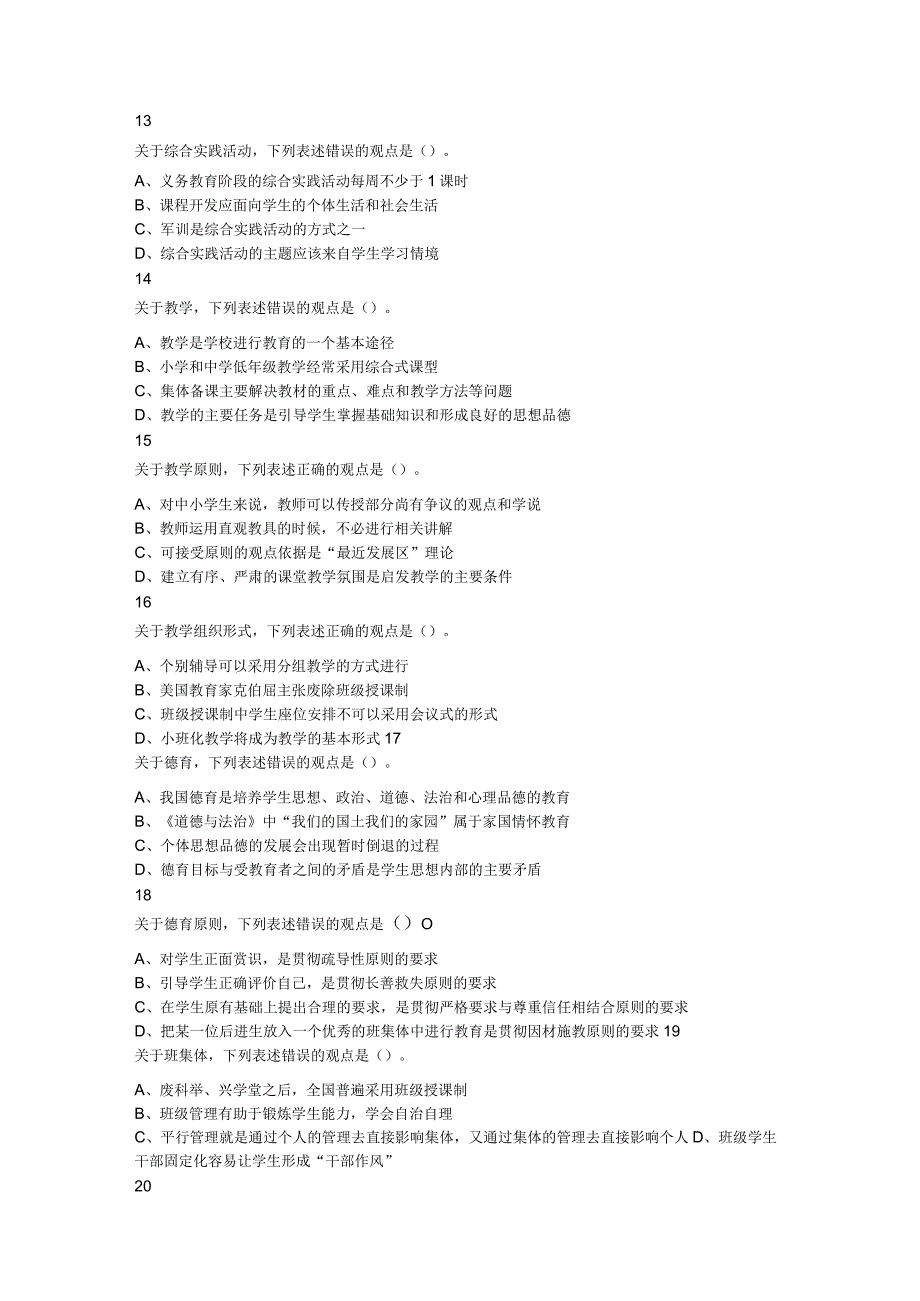 13

关于综合实践活动，下列表述错误的观点是（）。

A、义务教育阶段的综合实践活动每周不少于 1 课时
B、课程开发应面向学生的个体生活和社会生活
C、军训是综合实践活动的方式之一
D、综合实践活动的主题应该来自学生学习情境

14

关于教学，下列表述错误的观点是（）。

A、教学是学校进行教育的一个基本途径
B、小学和中学低年级教学经常采用综合式课型
C、集体备课主要解决教材的重点、难点和教学方法等问题
D、教学的主要任务是引导学生掌握基础知识和形成良好的思想品德

15

关于教学原则，下列表述正确的观点是（）。

A、对中小学生来说，教师可以传授部分尚有争议的观点和学说
B、教师运用直观教具的时候，不必进行相关讲解
C、可接受原则的观点依据是“最近发展区”理论
D、建立有序、严肃的课堂教学氛围是启发教学的主要条件

16

关于教学组织形式，下列表述正确的观点是（）。

A、个别辅导可以采用分组教学的方式进行
B、美国教育家克伯屈主张废除班级授课制
C、班级授课制中学生座位安排不可以采用会议式的形式
D、小班化教学将成为教学的基本形式 17

关于德育，下列表述错误的观点是（）。

A、我国德育是培养学生思想、政治、道德、法治和心理品德的教育
B、《道德与法治》中“我们的国土我们的家园”属于家国情怀教育
C、个体思想品德的发展会出现暂时倒退的过程
D、德育目标与受教育者之间的矛盾是学生思想内部的主要矛盾

18

关于德育原则，下列表述错误的观点是（）O

A、对学生正面赏识，是贯彻疏导性原则的要求
B、引导学生正确评价自己，是贯彻长善救失原则的要求
C、在学生原有基础上提出合理的要求，是贯彻严格要求与尊重信任相结合原则的要求
D、把某一位后进生放入一个优秀的班集体中进行教育是贯彻因材施教原则的要求 19

关于班集体，下列表述错误的观点是（）。

A、废科举、兴学堂之后，全国普遍采用班级授课制
B、班级管理有助于锻炼学生能力，学会自治自理
C、平行管理就是通过个人的管理去直接影响集体，又通过集体的管理去直接影响个人 D、班级学生干部固定化容易让学生形成“干部作风”

20